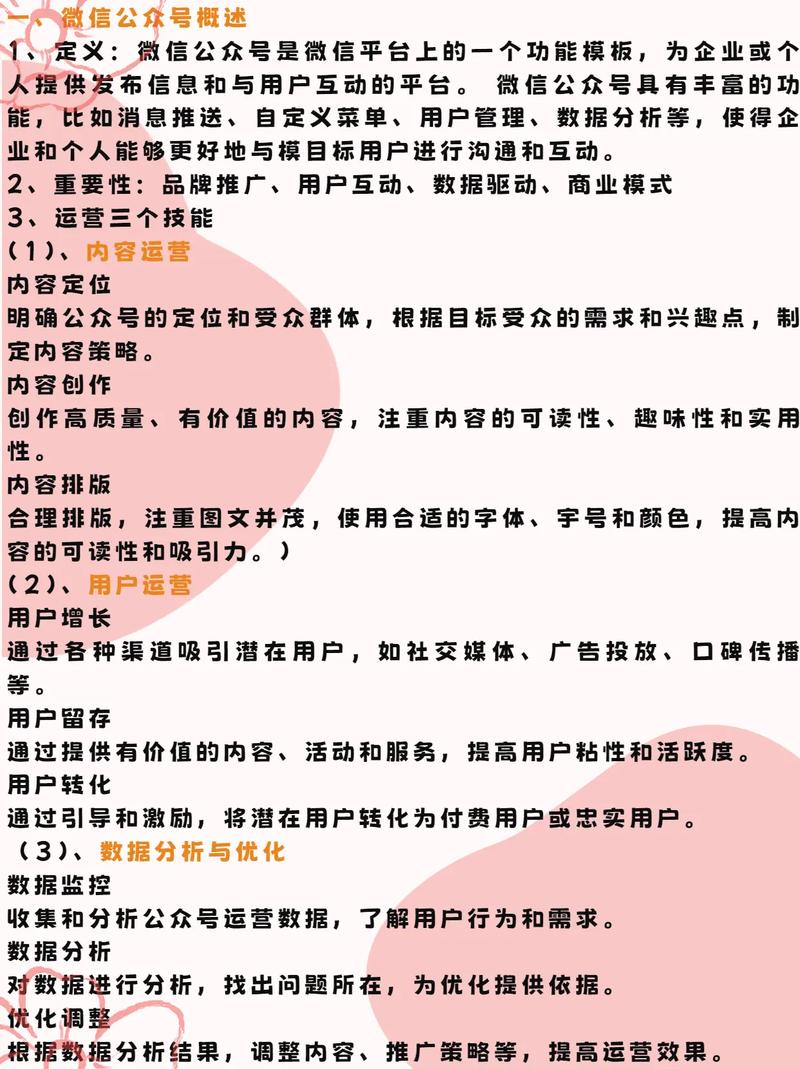 一、微信公众号概述
1、定义：微信公众号是微信平台上的一个功能模板，为企业或个人提供发布信息和与用户互动的平台。 微信公众号具有丰富的功能，比如消息推送、自定义菜单、用户管理、数据分析等，使得企业和个人能够更好地与模目标用户进行沟通和互动。
2、重要性：品牌推广、用户互动、数据驱动、商业模式
3、运营三个技能
（1）、内容运营
内容定位
明确公众号的定位和受众群体，根据目标受众的需求和兴趣点，制定内容策略。
内容创作
创作高质量、有价值的内容，注重内容的可读性、趣味性和实用性。
内容排版
合理排版，注重图文并茂，使用合适的字体、字号和颜色，提高内容的可读性和吸引力。）
（2）、用户运营
用户增长
通过各种渠道吸引潜在用户，如社交媒体、广告投放、口碑传播等。
用户留存
通过提供有价值的内容、活动和服务，提高用户粘性和活跃度。
用户转化
通过引导和激励，将潜在用户转化为付费用户或忠实用户。
（3）、数据分析与优化
数据监控
收集和分析公众号运营数据，了解用户行为和需求。
数据分析
对数据进行分析，找出问题所在，为优化提供依据。
优化调整
根据数据分析结果，调整内容、推广策略等，提高运营效果。